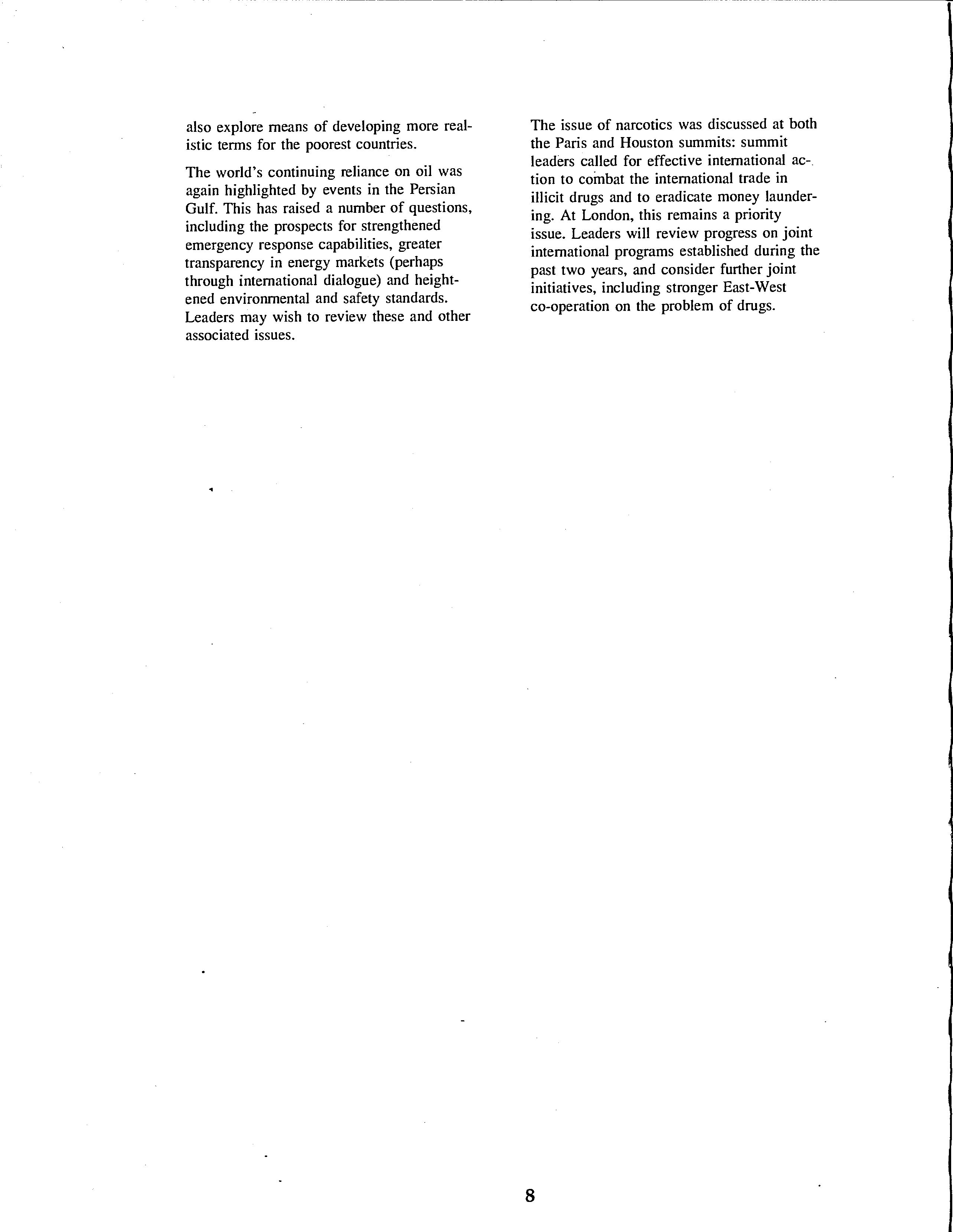 also explore means of developing more realistic terms for the poorest countries.

The world's continuing reliance on oil was again highlighted by events in the Persian Gulf. This has raised a number of questions, including the prospects for strengthened emergency response capabilities, greater transparency in energy markets (perhaps through international dialogue) and heightened environmental and safety standards. Leaders may wish to review these and other associated issues.

The issue of narcotics was discussed at both the Paris and Houston summits: summit leaders called for effective international action to combat the international trade in illicit drugs and to eradicate money laundering. At London, this remains a priority issue. Leaders will review progress on joint international programs established during the past two years, and consider further joint initiatives, including stronger East-West co-operation on the problem of drugs.

8